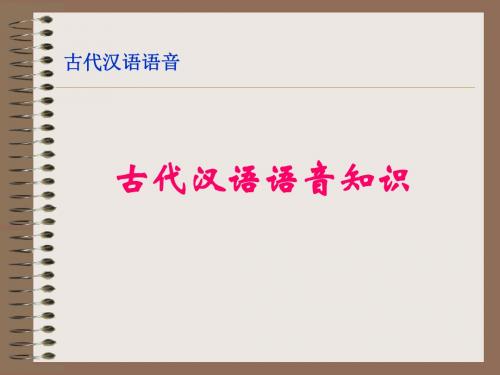 古代汉语语音

古代汉语语音知识